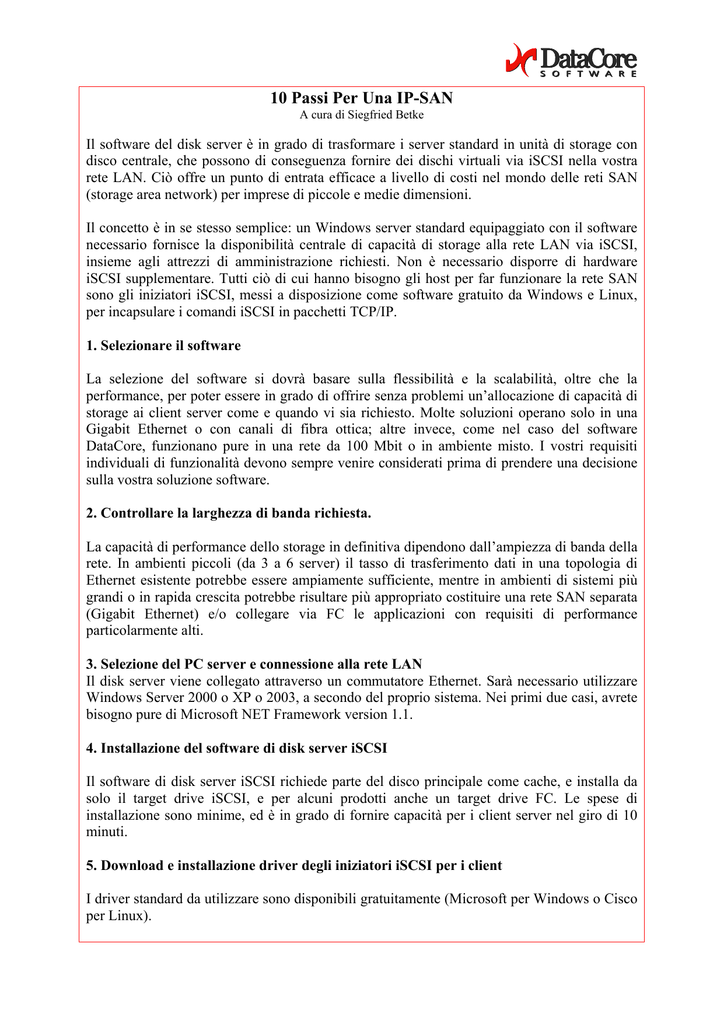 DataCore
SOFTWARE

10 Passi Per Una IP-SAN
A cura di Siegfried Betke

Il software del disk server è in grado di trasformare i server standard in unità di storage con disco centrale, che possono di conseguenza fornire dei dischi virtuali via iSCSI nella vostra rete LAN. Ciò offre un punto di entrata efficace a livello di costi nel mondo delle reti SAN (storage area network) per imprese di piccole e medie dimensioni.

Il concetto è in se stesso semplice: un Windows server standard equipaggiato con il software necessario fornisce la disponibilità centrale di capacità di storage alla rete LAN via iSCSI, insieme agli attrezzi di amministrazione richiesti. Non è necessario disporre di hardware iSCSI supplementare. Tutti ciò di cui hanno bisogno gli host per far funzionare la rete SAN sono gli iniziatori iSCSI, messi a disposizione come software gratuito da Windows e Linux, per incapsulare i comandi iSCSI in pacchetti TCP/IP.

1. Selezionare il software

La selezione del software si dovrà basare sulla flessibilità e la scalabilità, oltre che la performance, per poter essere in grado di offrire senza problemi un'allocazione di capacità di storage ai client server come e quando vi sia richiesto. Molte soluzioni operano solo in una Gigabit Ethernet o con canali di fibra ottica; altre invece, come nel caso del software DataCore, funzionano pure in una rete da 100 Mbit o in ambiente misto. I vostri requisiti individuali di funzionalità devono sempre venire considerati prima di prendere una decisione sulla vostra soluzione software.

2. Controllare la larghezza di banda richiesta.

La capacità di performance dello storage in definitiva dipendono dall'ampiezza di banda della rete. In ambienti piccoli (da 3 a 6 server) il tasso di trasferimento dati in una topologia di Ethernet esistente potrebbe essere ampiamente sufficiente, mentre in ambienti di sistemi più grandi o in rapida crescita potrebbe risultare più appropriato costituire una rete SAN separata (Gigabit Ethernet) e/o collegare via FC le applicazioni con requisiti di performance particolarmente alti.

3. Selezione del PC server e connessione alla rete LAN
Il disk server viene collegato attraverso un commutatore Ethernet. Sarà necessario utilizzare Windows Server 2000 o XP o 2003, a secondo del proprio sistema. Nei primi due casi, avrete bisogno pure di Microsoft NET Framework version 1.1.

4. Installazione del software di disk server iSCSI

Il software di disk server iSCSI richiede parte del disco principale come cache, e installa da solo il target drive iSCSI, e per alcuni prodotti anche un target drive FC. Le spese di installazione sono minime, ed è in grado di fornire capacità per i client server nel giro di 10 minuti.

5. Download e installazione driver degli iniziatori iSCSI per i client

I driver standard da utilizzare sono disponibili gratuitamente (Microsoft per Windows o Cisco per Linux).